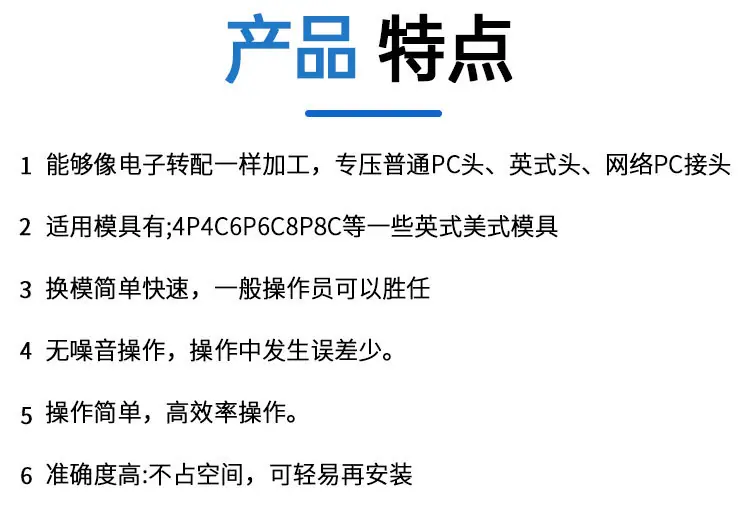 产品 特点

1 能够像电子转配一样加工，专压普通PC头、英式头、网络PC接头

2 适用模具有;4P4C6P6C8P8C等一些英式美式模具

3 换模简单快速，一般操作员可以胜任

4 无噪音操作，操作中发生误差少。

5 操作简单，高效率操作。

6 准确度高:不占空间，可轻易再安装